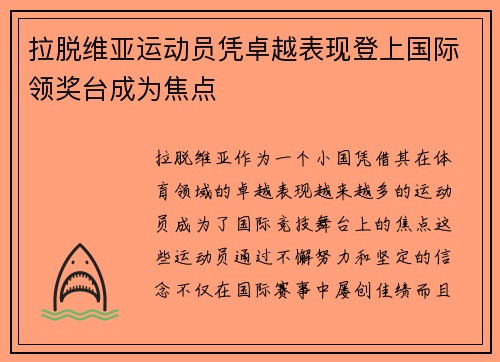 拉脱维亚运动员凭卓越表现登上国际领奖台成为焦点

拉脱维亚作为一个小国凭借其在体育领域的卓越表现越来越多的运动员成为了国际竞技舞台上的焦点这些运动员通过不懈努力和坚定的信念不仅在国际赛事中屡创佳绩而且